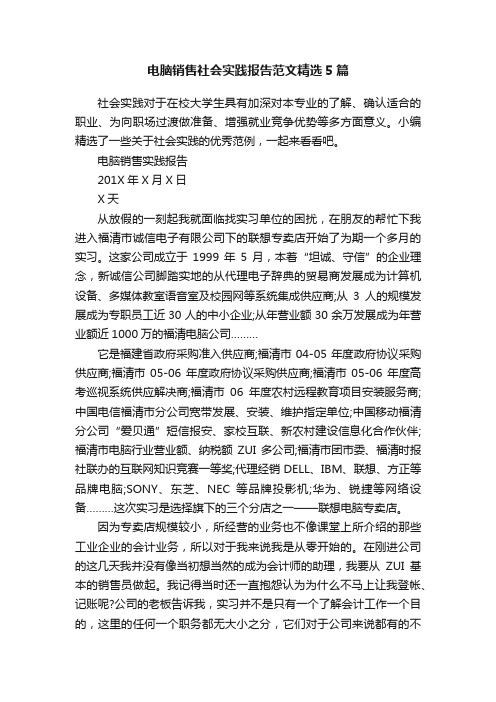 电脑销售社会实践报告范文精选5篇

社会实践对于在校大学生具有加深对本专业的了解、确认适合的职业、为向职场过渡做准备、增强就业竞争优势等多方面意义。小编精选了一些关于社会实践的优秀范例，一起来看看吧。

电脑销售实践报告

201X年X月X日

X天

从放假的一刻起我就面临找实习单位的困扰，在朋友的帮忙下我进入福清市诚信电子有限公司下的联想专卖店开始了为期一个多月的实习。这家公司成立于 1999 年 5 月，本着“坦诚、守信”的企业理念，新诚信公司脚踏实地的从代理电子辞典的贸易商发展成为计算机设备、多媒体教室语音室及校园网等系统集成供应商;从 3 人的规模发展成为专职员工近 30 人的中小企业;从年营业额 30 余万发展成为年营业额近 1000 万的福清电脑公司………

它是福建省政府采购准入供应商;福清市 04-05 年度政府协议采购供应商;福清市 05-06 年度政府协议采购供应商;福清市 05-06 年度高考巡视系统供应解决商;福清市 06 年度农村远程教育项目安装服务商;中国电信福清市分公司宽带发展、安装、维护指定单位;中国移动福清分公司“爱贝通”短信报安、家校互联、新农村建设信息化合作伙伴;福清市电脑行业营业额、纳税额 ZUI 多公司;福清市团市委、福清时报社联办的互联网知识竞赛一等奖;代理经销 DELL、IBM、联想、方正等品牌电脑;SONY、东芝、NEC 等品牌投影机;华为、锐捷等网络设备………这次实习是选择旗下的三个分店之一——联想电脑专卖店。

因为专卖店规模较小，所经营的业务也不像课堂上所介绍的那些工业企业的会计业务，所以对于我来说我是从零开始的。在刚进公司的这几天我并没有像当初想当然的成为会计师的助理，我要从 ZUI 基本的销售员做起。我记得当时还一直抱怨认为为什么不马上让我登帐、记账呢?公司的老板告诉我，实习并不是只有一个了解会计工作一个目的，这里的任何一个职务都无大小之分，它们对于公司来说都有的不